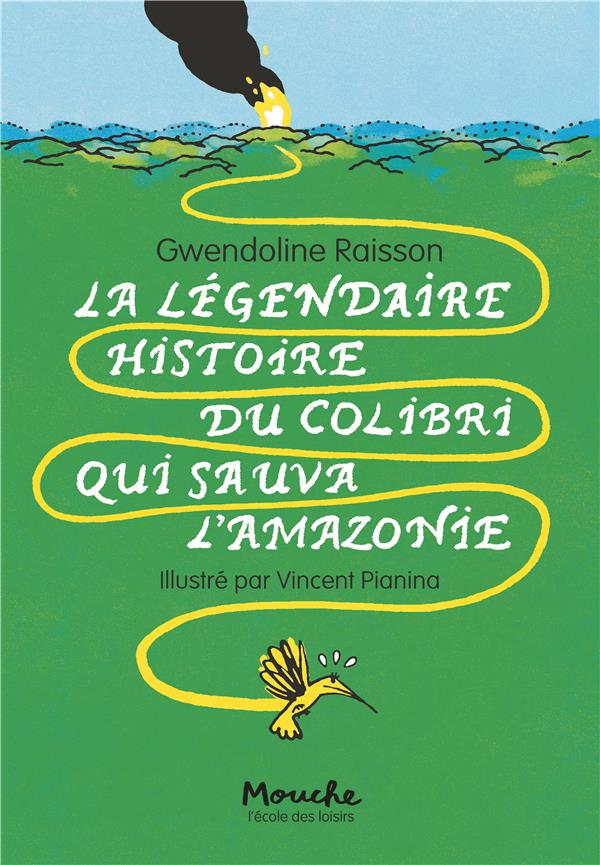 Gwendoline Raisson

LA LÉGENDAIRE HISTOIRE DU COLIBRI QUI SAUVA L'AMAZONIE

Illustré par Vincent Pianina

Mouche
l'école des loisirs